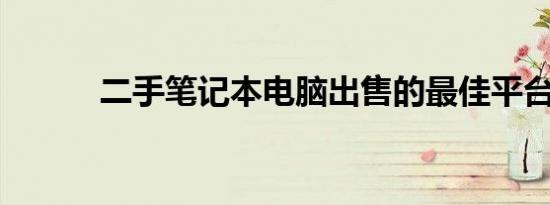 二手笔记本电脑出售的最佳平台